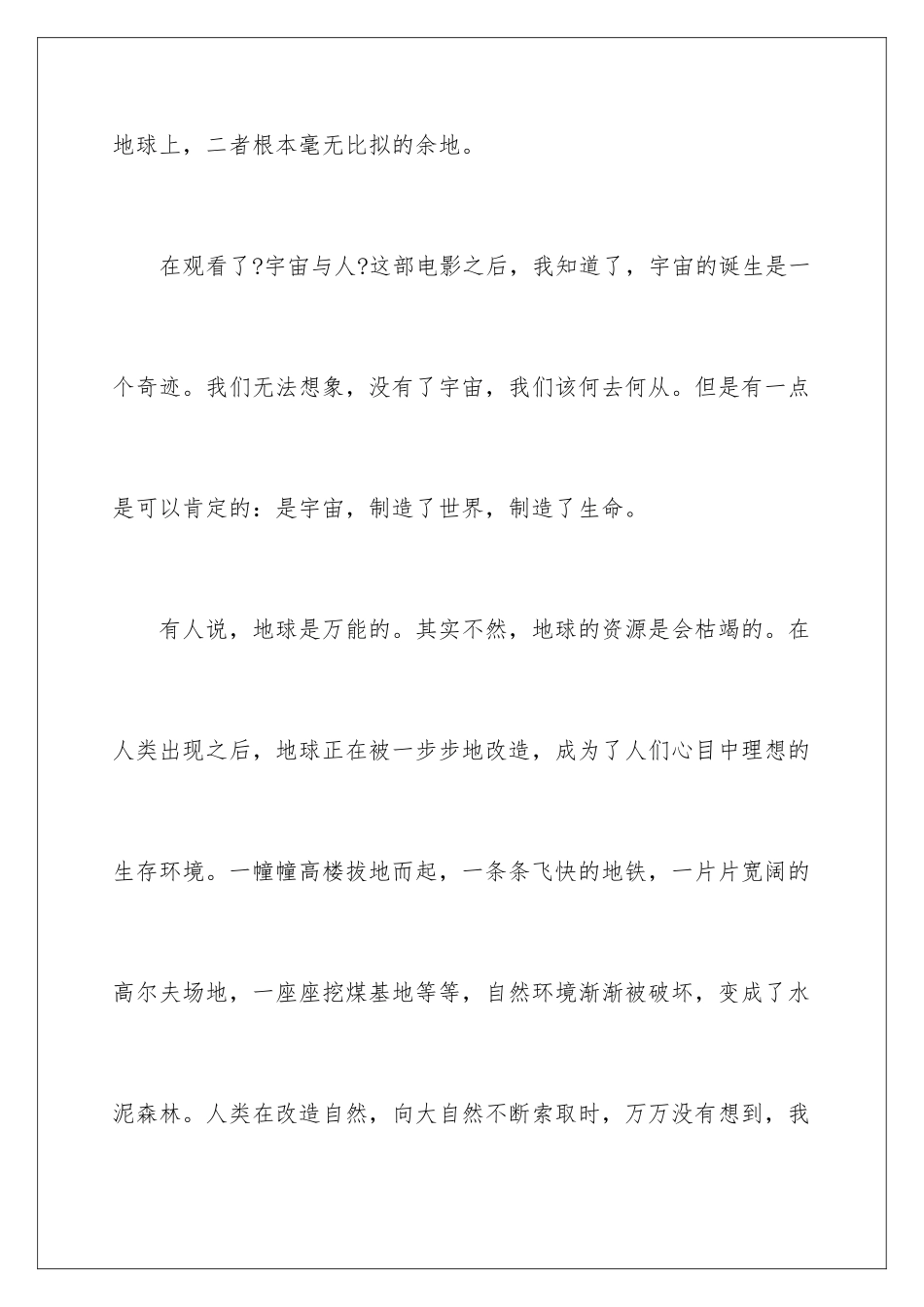 地球上，二者根本毫无比拟的余地。

在观看了?宇宙与人?这部电影之后，我知道了，宇宙的诞生是一个奇迹。我们无法想象，没有了宇宙，我们该何去何从。但是有一点是可以肯定的：是宇宙，制造了世界，制造了生命。

有人说，地球是万能的。其实不然，地球的资源是会枯竭的。在人类出现之后，地球正在被一步步地改造，成为了人们心目中理想的生存环境。一幢幢高楼拔地而起，一条条飞快的地铁，一片片宽阔的高尔夫场地，一座座挖煤基地等等，自然环境渐渐被破坏，变成了水泥森林。人类在改造自然，向大自然不断索取时，万万没有想到，我